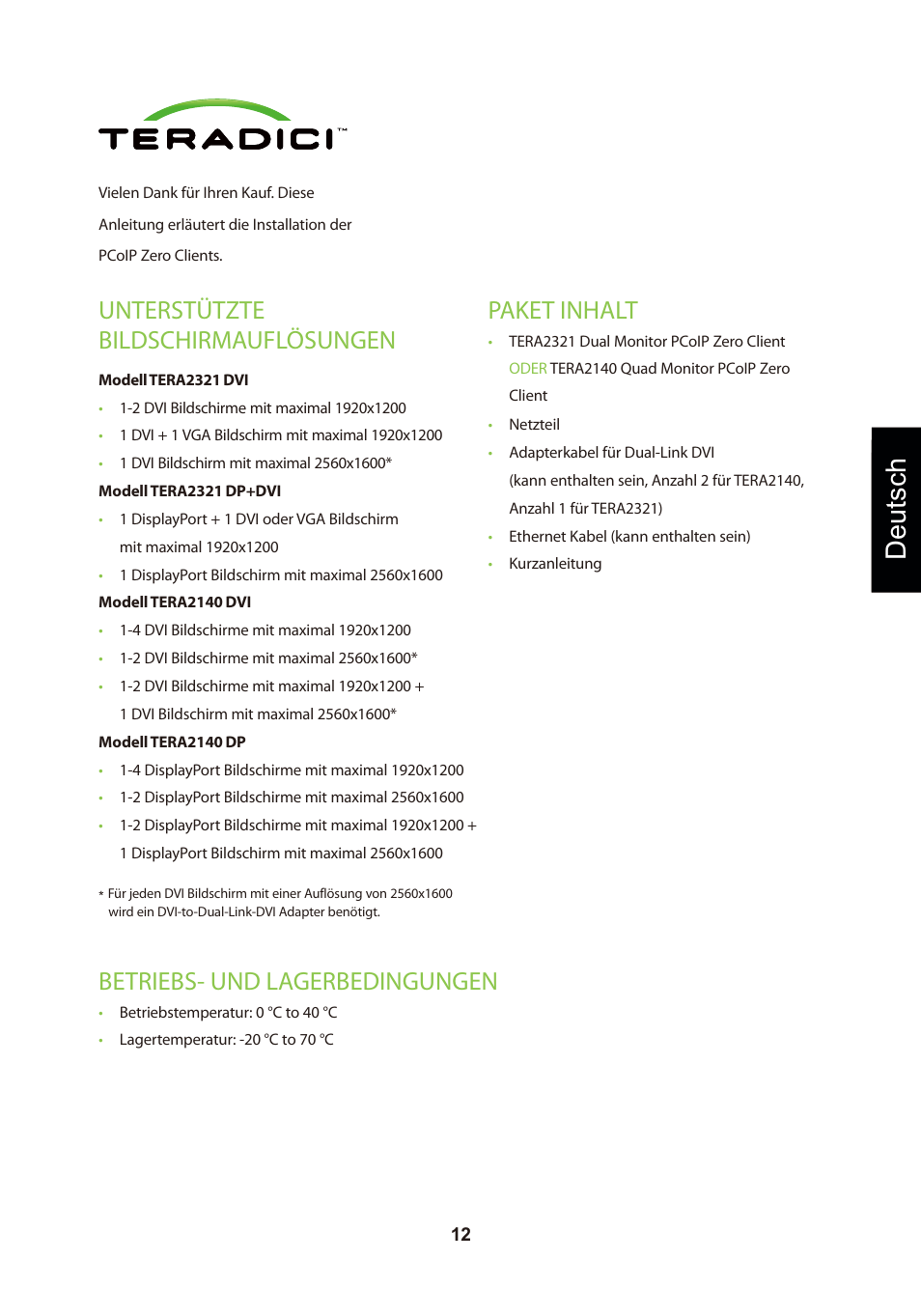 TERADICI™

Vielen Dank für Ihren Kauf. Diese Anleitung erläutert die Installation der PCoIP Zero Clients.

UNTERSTÜTZTE BILDSCHIRMAUFLÖSUNGEN

Modell TERA2321 DVI

• 1-2 DVI Bildschirme mit maximal 1920x1200
• 1 DVI + 1 VGA Bildschirm mit maximal 1920x1200
• 1 DVI Bildschirm mit maximal 2560x1600*

Modell TERA2321 DP+DVI

• 1 DisplayPort + 1 DVI oder VGA Bildschirm mit maximal 1920x1200
• 1 DisplayPort Bildschirm mit maximal 2560x1600

Modell TERA2140 DVI

• 1-4 DVI Bildschirme mit maximal 1920x1200
• 1-2 DVI Bildschirme mit maximal 2560x1600*
• 1-2 DVI Bildschirme mit maximal 1920x1200 + 1 DVI Bildschirm mit maximal 2560x1600*

Modell TERA2140 DP

• 1-4 DisplayPort Bildschirme mit maximal 1920x1200
• 1-2 DisplayPort Bildschirme mit maximal 2560x1600
• 1-2 DisplayPort Bildschirme mit maximal 1920x1200 + 1 DisplayPort Bildschirm mit maximal 2560x1600

* Für jeden DVI Bildschirm mit einer Auflösung von 2560x1600 wird ein DVI-to-Dual-Link-DVI Adapter benötigt.

PAKET INHALT

• TERA2321 Dual Monitor PCoIP Zero Client ODER TERA2140 Quad Monitor PCoIP Zero Client
• Netzteil
• Adapterkabel für Dual-Link DVI (kann enthalten sein, Anzahl 2 für TERA2140, Anzahl 1 für TERA2321)
• Ethernet Kabel (kann enthalten sein)
• Kurzanleitung

Deutsch

BETRIEBS- UND LAGERBEDINGUNGEN

• Betriebstemperatur: 0 °C to 40 °C
• Lagertemperatur: -20 °C to 70 °C

12